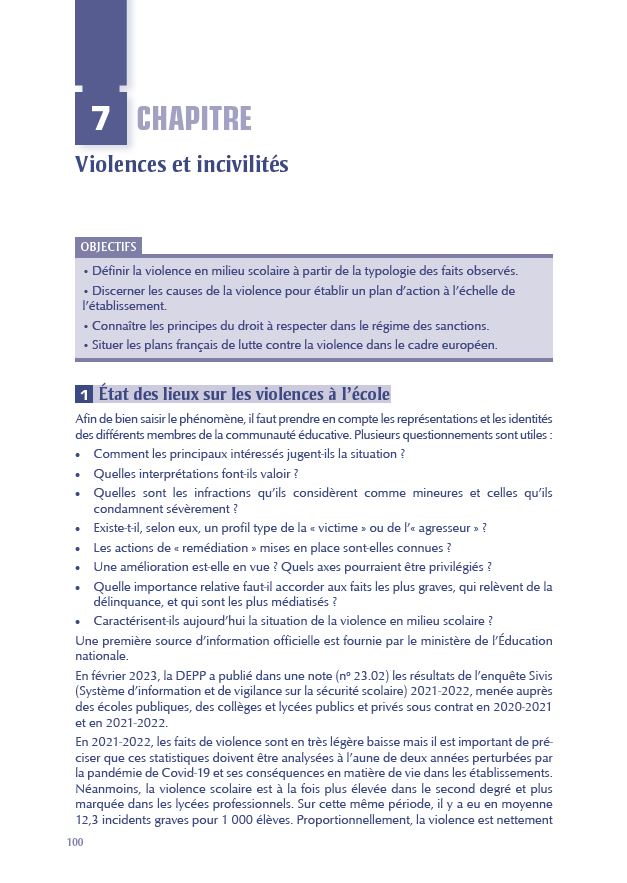 7 CHAPITRE

Violences et incivilités

OBJECTIFS

• Définir la violence en milieu scolaire à partir de la typologie des faits observés.

• Discerner les causes de la violence pour établir un plan d'action à l'échelle de l'établissement.

• Connaître les principes du droit à respecter dans le régime des sanctions.

• Situer les plans français de lutte contre la violence dans le cadre européen.

1 État des lieux sur les violences à l'école

Afin de bien saisir le phénomène, il faut prendre en compte les représentations et les identités des différents membres de la communauté éducative. Plusieurs questionnements sont utiles :

• Comment les principaux intéressés jugent-ils la situation ?
• Quelles interprétations font-ils valoir ?
• Quelles sont les infractions qu'ils considèrent comme mineures et celles qu'ils condamnent sévèrement ?
• Existe-t-il, selon eux, un profil type de la « victime » ou de l'« agresseur » ?
• Les actions de « remédiation » mises en place sont-elles connues ?
• Une amélioration est-elle en vue ? Quels axes pourraient être privilégiés ?
• Quelle importance relative faut-il accorder aux faits les plus graves, qui relèvent de la délinquance, et qui sont les plus médiatisés ?
• Caractérisent-ils aujourd'hui la situation de la violence en milieu scolaire ?

Une première source d'information officielle est fournie par le ministère de l'Éducation nationale.

En février 2023, la DEPP a publié dans une note (n° 23.02) les résultats de l'enquête Sivis (Système d'information et de vigilance sur la sécurité scolaire) 2021-2022, menée auprès des écoles publiques, des collèges et lycées publics et privés sous contrat en 2020-2021 et en 2021-2022.

En 2021-2022, les faits de violence sont en très légère baisse mais il est important de préciser que ces statistiques doivent être analysées à l'aune de deux années perturbées par la pandémie de Covid-19 et ses conséquences en matière de vie dans les établissements. Néanmoins, la violence scolaire est à la fois plus élevée dans le second degré et plus marquée dans les lycées professionnels. Sur cette même période, il y a eu en moyenne 12,3 incidents graves pour 1 000 élèves. Proportionnellement, la violence est nettement

100